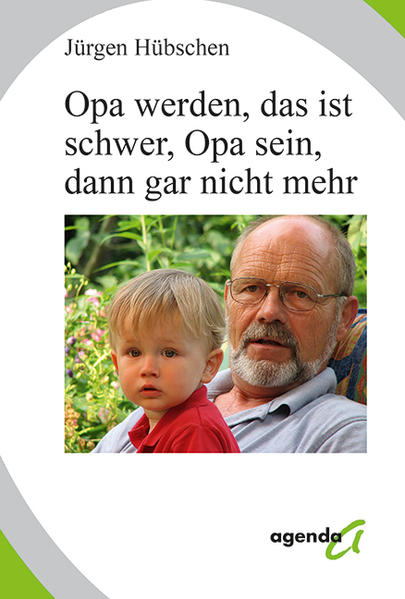 Jürgen Hübschen

Opa werden, das ist schwer, Opa sein, dann gar nicht mehr

agenda